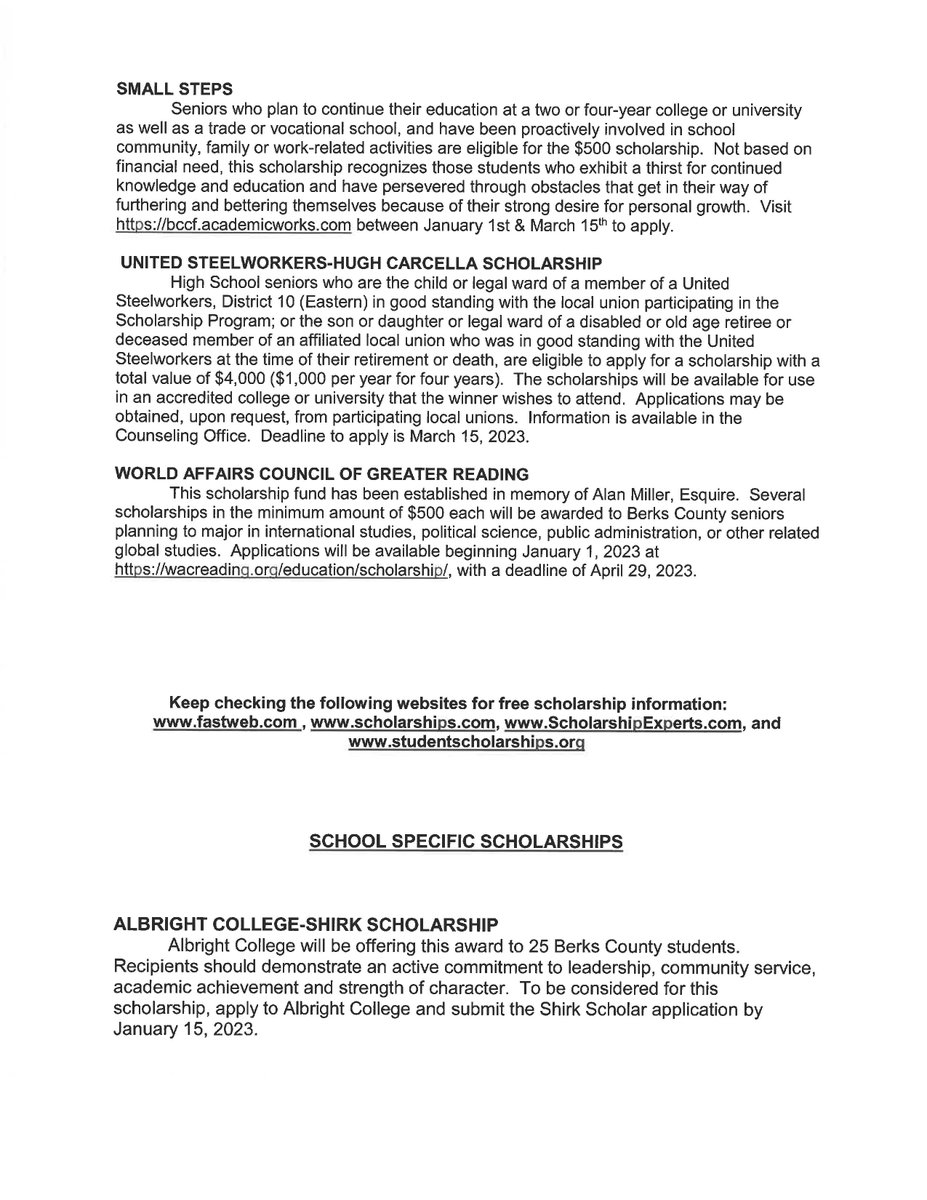 SMALL STEPS

Seniors who plan to continue their education at a two or four-year college or university as well as a trade or vocational school, and have been proactively involved in school community, family or work-related activities are eligible for the $500 scholarship. Not based on financial need, this scholarship recognizes those students who exhibit a thirst for continued knowledge and education and have persevered through obstacles that get in their way of furthering and bettering themselves because of their strong desire for personal growth. Visit https://bccf.academicworks.com between January 1st & March 15th to apply.

UNITED STEELWORKERS-HUGH CARCELLA SCHOLARSHIP

High School seniors who are the child or legal ward of a member of a United Steelworkers, District 10 (Eastern) in good standing with the local union participating in the Scholarship Program; or the son or daughter or legal ward of a disabled or old age retiree or deceased member of an affiliated local union who was in good standing with the United Steelworkers at the time of their retirement or death, are eligible to apply for a scholarship with a total value of $4,000 ($1,000 per year for four years). The scholarships will be available for use in an accredited college or university that the winner wishes to attend. Applications may be obtained, upon request, from participating local unions. Information is available in the Counseling Office. Deadline to apply is March 15, 2023.

WORLD AFFAIRS COUNCIL OF GREATER READING

This scholarship fund has been established in memory of Alan Miller, Esquire. Several scholarships in the minimum amount of $500 each will be awarded to Berks County seniors planning to major in international studies, political science, public administration, or other related global studies. Applications will be available beginning January 1, 2023 at https://wacreading.org/education/scholarship/, with a deadline of April 29, 2023.

Keep checking the following websites for free scholarship information: www.fastweb.com , www.scholarships.com, www.ScholarshipExperts.com, and www.studentscholarships.org

SCHOOL SPECIFIC SCHOLARSHIPS

ALBRIGHT COLLEGE-SHIRK SCHOLARSHIP

Albright College will be offering this award to 25 Berks County students. Recipients should demonstrate an active commitment to leadership, community service, academic achievement and strength of character. To be considered for this scholarship, apply to Albright College and submit the Shirk Scholar application by January 15, 2023.